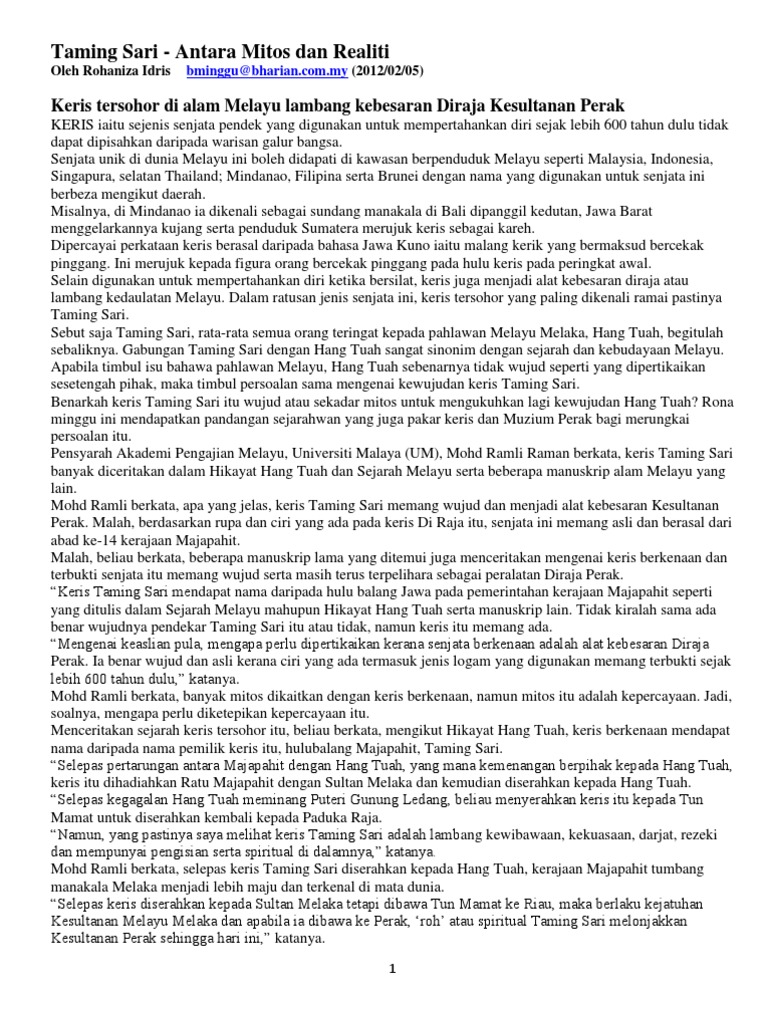 Taming Sari - Antara Mitos dan Realiti
Oleh Rohaniza Idris bminggu@bharian.com.my (2012/02/05)

Keris tersohor di alam Melayu lambang kebesaran Diraja Kesultanan Perak
KERIS iaitu sejenis senjata pendek yang digunakan untuk mempertahankan diri sejak lebih 600 tahun dulu tidak dapat dipisahkan daripada warisan galur bangsa.
Senjata unik di dunia Melayu ini boleh didapati di kawasan berpenduduk Melayu seperti Malaysia, Indonesia, Singapura, selatan Thailand; Mindanao, Filipina serta Brunei dengan nama yang digunakan untuk senjata ini berbeza mengikut daerah.
Misalnya, di Mindanao ia dikenali sebagai sundang manakala di Bali dipanggil kedutan, Jawa Barat menggelarkannya kujang serta penduduk Sumatera merujuk keris sebagai kareh.
Dipercayai perkataan keris berasal daripada bahasa Jawa Kuno iaitu malang kerik yang bermaksud bercekak pinggang. Ini merujuk kepada figura orang bercekak pinggang pada hulu keris pada peringkat awal.
Selain digunakan untuk mempertahankan diri ketika bersilat, keris juga menjadi alat kebesaran diraja atau lambang kedaulatan Melayu. Dalam ratusan jenis senjata ini, keris tersohor yang paling dikenali ramai pastinya Taming Sari.
Sebut saja Taming Sari, rata-rata semua orang teringat kepada pahlawan Melayu Melaka, Hang Tuah, begitulah sebaliknya. Gabungan Taming Sari dengan Hang Tuah sangat sinonim dengan sejarah dan kebudayaan Melayu. Apabila timbul isu bahawa pahlawan Melayu, Hang Tuah sebenarnya tidak wujud seperti yang dipertikaikan sesetengah pihak, maka timbul persoalan sama mengenai kewujudan keris Taming Sari.
Benarkah keris Taming Sari itu wujud atau sekadar mitos untuk mengukuhkan lagi kewujudan Hang Tuah? Rona minggu ini mendapatkan pandangan sejarahwan yang juga pakar keris dan Muzium Perak bagi merungkai persoalan itu.
Pensyarah Akademi Pengajian Melayu, Universiti Malaya (UM), Mohd Ramli Raman berkata, keris Taming Sari banyak diceritakan dalam Hikayat Hang Tuah dan Sejarah Melayu serta beberapa manuskrip alam Melayu yang lain.
Mohd Ramli berkata, apa yang jelas, keris Taming Sari memang wujud dan menjadi alat kebesaran Kesultanan Perak. Malah, berdasarkan rupa dan ciri yang ada pada keris Di Raja itu, senjata ini memang asli dan berasal dari abad ke-14 kerajaan Majapahit.
Malah, beliau berkata, beberapa manuskrip lama yang ditemui juga menceritakan mengenai keris berkenaan dan terbukti senjata itu memang wujud serta masih terus terpelihara sebagai peralatan Diraja Perak.
“Keris Taming Sari mendapat nama daripada hulu balang Jawa pada pemerintahan kerajaan Majapahit seperti yang ditulis dalam Sejarah Melayu mahupun Hikayat Hang Tuah serta manuskrip lain. Tidak kiralah sama ada benar wujudnya pendekar Taming Sari itu atau tidak, namun keris itu memang ada.
“Mengenai keaslian pula, mengapa perlu dipertikaikan kerana senjata berkenaan adalah alat kebesaran Diraja Perak. Ia benar wujud dan asli kerana ciri yang ada termasuk jenis logam yang digunakan memang terbukti sejak lebih 600 tahun dulu,” katanya.
Mohd Ramli berkata, banyak mitos dikaitkan dengan keris berkenaan, namun mitos itu adalah kepercayaan. Jadi, soalnya, mengapa perlu diketepikan kepercayaan itu.
Menceritakan sejarah keris tersohor itu, beliau berkata, mengikut Hikayat Hang Tuah, keris berkenaan mendapat nama daripada nama pemilik keris itu, hulubalang Majapahit, Taming Sari.
“Selepas pertarungan antara Majapahit dengan Hang Tuah, yang mana kemenangan berpihak kepada Hang Tuah, keris itu dihadiahkan Ratu Majapahit dengan Sultan Melaka dan kemudian diserahkan kepada Hang Tuah.
“Selepas kegagalan Hang Tuah meminang Puteri Gunung Ledang, beliau menyerahkan keris itu kepada Tun Mamat untuk diserahkan kembali kepada Paduka Raja.
“Namun, yang pastinya saya melihat keris Taming Sari adalah lambang kewibawaan, kekuasaan, darjat, rezeki dan mempunyai pengisian serta spiritual di dalamnya,” katanya.
Mohd Ramli berkata, selepas keris Taming Sari diserahkan kepada Hang Tuah, kerajaan Majapahit tumbang manakala Melaka menjadi lebih maju dan terkenal di mata dunia.
“Selepas keris diserahkan kepada Sultan Melaka tetapi dibawa Tun Mamat ke Riau, maka berlaku kejatuhan Kesultanan Melayu Melaka dan apabila ia dibawa ke Perak, ‘roh’ atau spiritual Taming Sari melonjakkan Kesultanan Perak sehingga hari ini,” katanya.

1